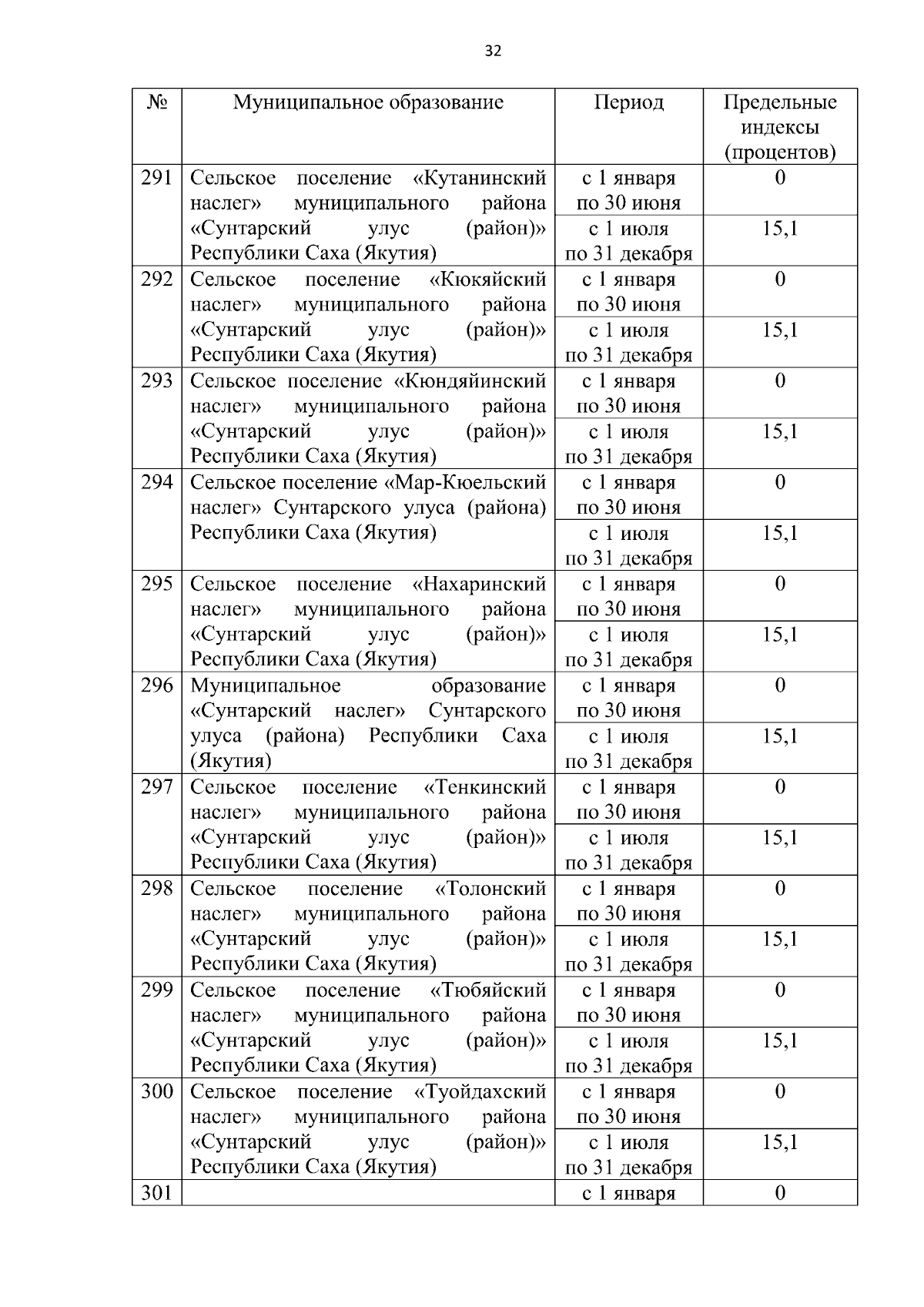 32

| № | Муниципальное образование | Период | Предельные индексы (процентов) |
|---|---|---|---|
| 291 | Сельское поселение «Кутанинский наслег» муниципального района «Сунтарский улус (район)» Республики Саха (Якутия) | с 1 января по 30 июня | 0 |
| | | с 1 июля по 31 декабря | 15,1 |
| 292 | Сельское поселение «Кюкяйский наслег» муниципального района «Сунтарский улус (район)» Республики Саха (Якутия) | с 1 января по 30 июня | 0 |
| | | с 1 июля по 31 декабря | 15,1 |
| 293 | Сельское поселение «Кюндяйинский наслег» муниципального района «Сунтарский улус (район)» Республики Саха (Якутия) | с 1 января по 30 июня | 0 |
| | | с 1 июля по 31 декабря | 15,1 |
| 294 | Сельское поселение «Мар-Кюельский наслег» Сунтарского улуса (района) Республики Саха (Якутия) | с 1 января по 30 июня | 0 |
| | | с 1 июля по 31 декабря | 15,1 |
| 295 | Сельское поселение «Нахаринский наслег» муниципального района «Сунтарский улус (район)» Республики Саха (Якутия) | с 1 января по 30 июня | 0 |
| | | с 1 июля по 31 декабря | 15,1 |
| 296 | Муниципальное образование «Сунтарский наслег» Сунтарского улуса (района) Республики Саха (Якутия) | с 1 января по 30 июня | 0 |
| | | с 1 июля по 31 декабря | 15,1 |
| 297 | Сельское поселение «Тенкинский наслег» муниципального района «Сунтарский улус (район)» Республики Саха (Якутия) | с 1 января по 30 июня | 0 |
| | | с 1 июля по 31 декабря | 15,1 |
| 298 | Сельское поселение «Толонский наслег» муниципального района «Сунтарский улус (район)» Республики Саха (Якутия) | с 1 января по 30 июня | 0 |
| | | с 1 июля по 31 декабря | 15,1 |
| 299 | Сельское поселение «Тюбяйский наслег» муниципального района «Сунтарский улус (район)» Республики Саха (Якутия) | с 1 января по 30 июня | 0 |
| | | с 1 июля по 31 декабря | 15,1 |
| 300 | Сельское поселение «Туойдахский наслег» муниципального района «Сунтарский улус (район)» Республики Саха (Якутия) | с 1 января по 30 июня | 0 |
| | | с 1 июля по 31 декабря | 15,1 |
| 301 | | с 1 января | 0 |